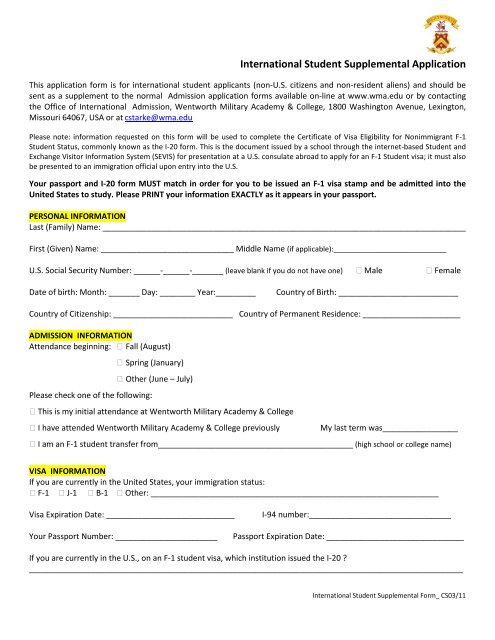 International Student Supplemental Application

This application form is for international student applicants (non-U.S. citizens and non-resident aliens) and should be sent as a supplement to the normal Admission application forms available on-line at www.wma.edu or by contacting the Office of International Admission, Wentworth Military Academy & College, 1800 Washington Avenue, Lexington, Missouri 64067, USA or at cstarke@wma.edu

Please note: information requested on this form will be used to complete the Certificate of Visa Eligibility for Nonimmigrant F-1 Student Status, commonly known as the I-20 form. This is the document issued by a school through the internet-based Student and Exchange Visitor Information System (SEVIS) for presentation at a U.S. consulate abroad to apply for an F-1 Student visa; it must also be presented to an immigration official upon entry into the U.S.

Your passport and I-20 form MUST match in order for you to be issued an F-1 visa stamp and be admitted into the United States to study. Please PRINT your information EXACTLY as it appears in your passport.

PERSONAL INFORMATION
Last (Family) Name: ____________________

First (Given) Name: ____________________ Middle Name (if applicable):____________________

U.S. Social Security Number: ______-______-______ (leave blank if you do not have one) ☐ Male ☐ Female

Date of birth: Month: _______ Day: ________ Year:_________ Country of Birth: ____________________

Country of Citizenship: ____________________ Country of Permanent Residence: ____________________

ADMISSION INFORMATION
Attendance beginning: ☐ Fall (August)
☐ Spring (January)
☐ Other (June – July)

Please check one of the following:

☐ This is my initial attendance at Wentworth Military Academy & College

☐ I have attended Wentworth Military Academy & College previously My last term was_________________

☐ I am an F-1 student transfer from____________________ (high school or college name)

VISA INFORMATION
If you are currently in the United States, your immigration status:
☐ F-1 ☐ J-1 ☐ B-1 ☐ Other: ____________________

Visa Expiration Date: ____________________ I-94 number:____________________

Your Passport Number: ____________________ Passport Expiration Date: ____________________

If you are currently in the U.S., on an F-1 student visa, which institution issued the I-20 ?
____________________

International Student Supplemental Form_ CS03/11